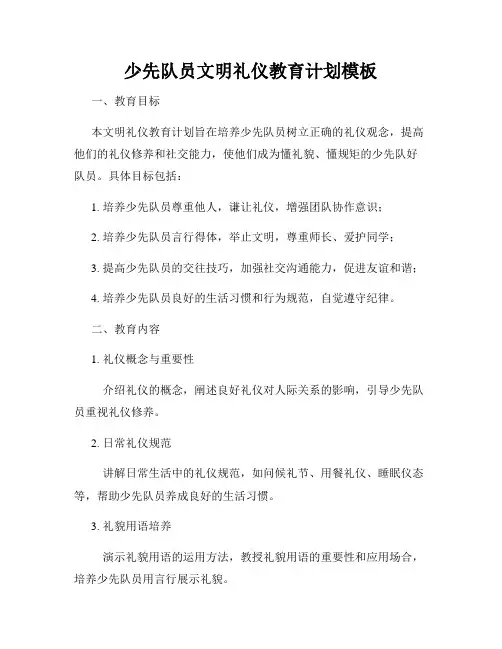 少先队员文明礼仪教育计划模板

一、教育目标

本文明礼仪教育计划旨在培养少先队员树立正确的礼仪观念，提高他们的礼仪修养和社交能力，使他们成为懂礼貌、懂规矩的少先队好队员。具体目标包括：

1. 培养少先队员尊重他人，谦让礼仪，增强团队协作意识；

2. 培养少先队员言行得体，举止文明，尊重师长、爱护同学；

3. 提高少先队员的交往技巧，加强社交沟通能力，促进友谊和谐；

4. 培养少先队员良好的生活习惯和行为规范，自觉遵守纪律。

二、教育内容

1. 礼仪概念与重要性

介绍礼仪的概念，阐述良好礼仪对人际关系的影响，引导少先队员重视礼仪修养。

2. 日常礼仪规范

讲解日常生活中的礼仪规范，如问候礼节、用餐礼仪、睡眠仪态等，帮助少先队员养成良好的生活习惯。

3. 礼貌用语培养

演示礼貌用语的运用方法，教授礼貌用语的重要性和应用场合，培养少先队员用言行展示礼貌。